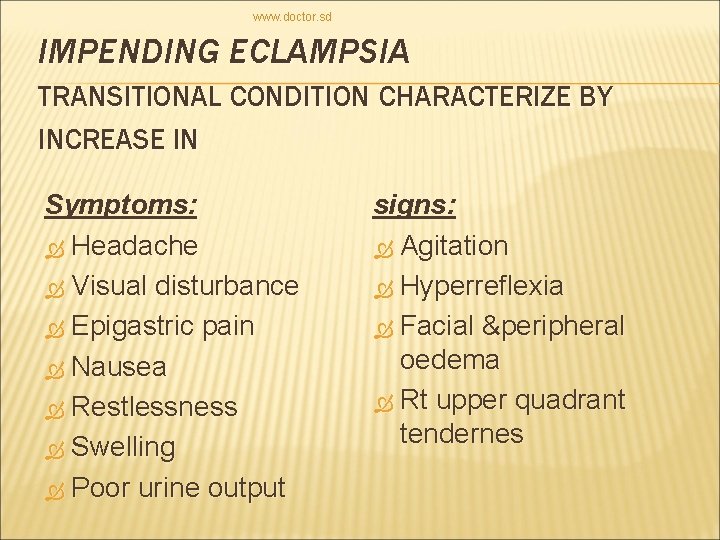 www.doctor.sd

IMPENDING ECLAMPSIA

TRANSITIONAL CONDITION CHARACTERIZE BY INCREASE IN

Symptoms:
Headache
Visual disturbance
Epigastric pain
Nausea
Restlessness
Swelling
Poor urine output

signs:
Agitation
Hyperreflexia
Facial &peripheral oedema
Rt upper quadrant tendernes